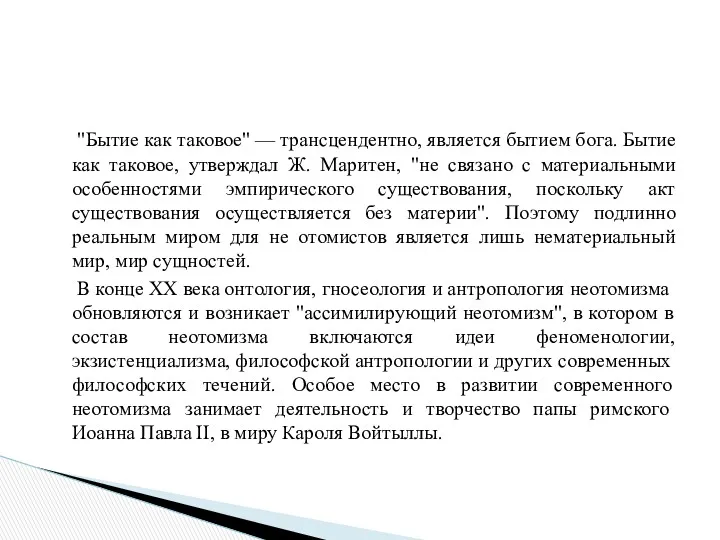 "Бытие как таковое" — трансцендентно, является бытием бога. Бытие как таковое, утверждал Ж. Маритен, "не связано с материальными особенностями эмпирического существования, поскольку акт существования осуществляется без материи". Поэтому подлинно реальным миром для не отомистов является лишь нематериальный мир, мир сущностей.

В конце XX века онтология, гносеология и антропология неотомизма обновляются и возникает "ассимилирующий неотомизм", в котором в состав неотомизма включаются идеи феноменологии, экзистенциализма, философской антропологии и других современных философских течений. Особое место в развитии современного неотомизма занимает деятельность и творчество папы римского Иоанна Павла II, в миру Кароля Войтыллы.